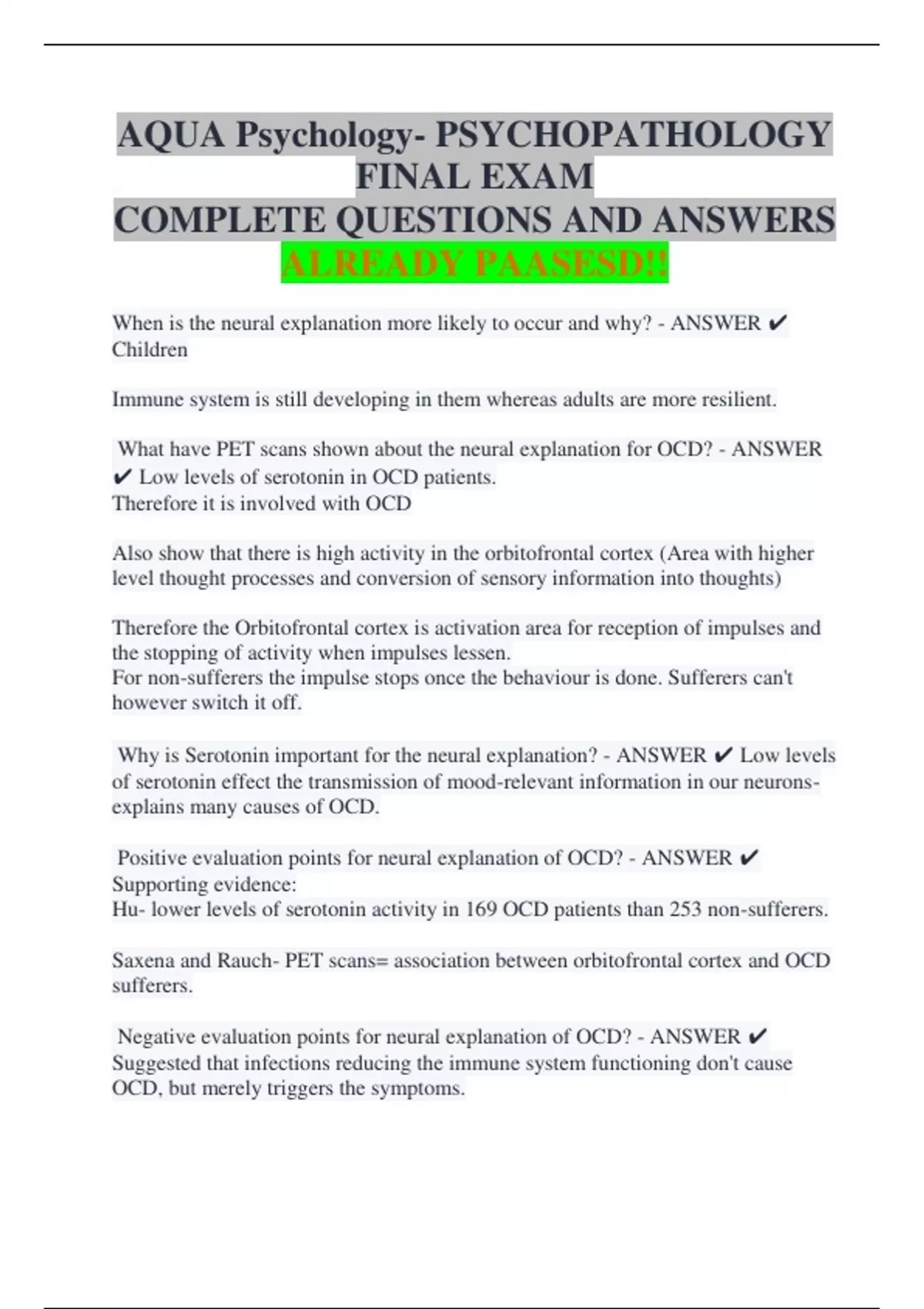 AQUA Psychology- PSYCHOPATHOLOGY FINAL EXAM
COMPLETE QUESTIONS AND ANSWERS
ALREADY PAASESD!!

When is the neural explanation more likely to occur and why? - ANSWER ✔ Children

Immune system is still developing in them whereas adults are more resilient.

What have PET scans shown about the neural explanation for OCD? - ANSWER ✔ Low levels of serotonin in OCD patients.
Therefore it is involved with OCD

Also show that there is high activity in the orbitofrontal cortex (Area with higher level thought processes and conversion of sensory information into thoughts)

Therefore the Orbitofrontal cortex is activation area for reception of impulses and the stopping of activity when impulses lessen.
For non-sufferers the impulse stops once the behaviour is done. Sufferers can't however switch it off.

Why is Serotonin important for the neural explanation? - ANSWER ✔ Low levels of serotonin effect the transmission of mood-relevant information in our neurons- explains many causes of OCD.

Positive evaluation points for neural explanation of OCD? - ANSWER ✔ Supporting evidence:
Hu- lower levels of serotonin activity in 169 OCD patients than 253 non-sufferers.

Saxena and Rauch- PET scans= association between orbitofrontal cortex and OCD sufferers.

Negative evaluation points for neural explanation of OCD? - ANSWER ✔ Suggested that infections reducing the immune system functioning don't cause OCD, but merely triggers the symptoms.